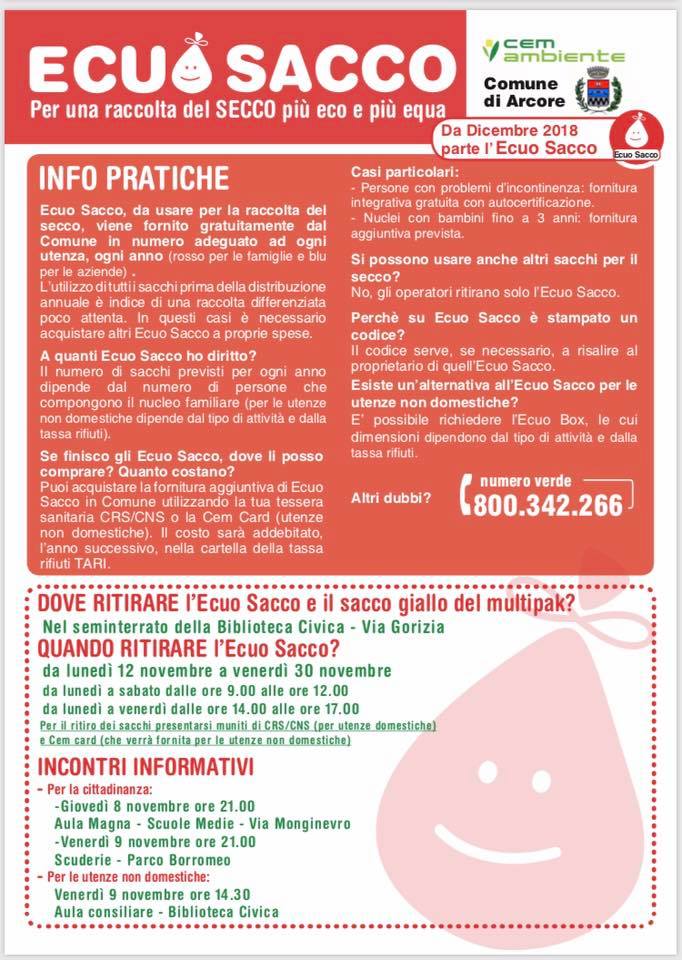 ECUO SACCO
Per una raccolta del SECCO più eco e più equa

cem ambiente

Comune di Arcore

Da Dicembre 2018 parte l'Ecuo Sacco

Ecuo Sacco

INFO PRATICHE

Ecuo Sacco, da usare per la raccolta del secco, viene fornito gratuitamente dal Comune in numero adeguato ad ogni utenza, ogni anno (rosso per le famiglie e blu per le aziende) .
L'utilizzo di tutti i sacchi prima della distribuzione annuale è indice di una raccolta differenziata poco attenta. In questi casi è necessario acquistare altri Ecuo Sacco a proprie spese.

A quanti Ecuo Sacco ho diritto?
Il numero di sacchi previsti per ogni anno dipende dal numero di persone che compongono il nucleo familiare (per le utenze non domestiche dipende dal tipo di attività e dalla tassa rifiuti).

Se finisco gli Ecuo Sacco, dove li posso comprare? Quanto costano?
Puoi acquistare la fornitura aggiuntiva di Ecuo Sacco in Comune utilizzando la tua tessera sanitaria CRS/CNS o la Cem Card (utenze non domestiche). Il costo sarà addebitato, l'anno successivo, nella cartella della tassa rifiuti TARI.

Casi particolari:
- Persone con problemi d'incontinenza: fornitura integrativa gratuita con autocertificazione.
- Nuclei con bambini fino a 3 anni: fornitura aggiuntiva prevista.

Si possono usare anche altri sacchi per il secco?
No, gli operatori ritirano solo l'Ecuo Sacco.

Perchè su Ecuo Sacco è stampato un codice?
Il codice serve, se necessario, a risalire al proprietario di quell'Ecuo Sacco.

Esiste un'alternativa all'Ecuo Sacco per le utenze non domestiche?
E' possibile richiedere l'Ecuo Box, le cui dimensioni dipendono dal tipo di attività e dalla tassa rifiuti.

Altri dubbi?
numero verde
800.342.266

DOVE RITIRARE l'Ecuo Sacco e il sacco giallo del multipak?
Nel seminterrato della Biblioteca Civica - Via Gorizia
QUANDO RITIRARE l'Ecuo Sacco?
da lunedì 12 novembre a venerdì 30 novembre
da lunedì a sabato dalle ore 9.00 alle ore 12.00
da lunedì a venerdì dalle ore 14.00 alle ore 17.00
Per il ritiro dei sacchi presentarsi muniti di CRS/CNS (per utenze domestiche) e Cem card (che verrà fornita per le utenze non domestiche)

INCONTRI INFORMATIVI
- Per la cittadinanza:
-Giovedì 8 novembre ore 21.00
Aula Magna - Scuole Medie - Via Monginevro
-Venerdì 9 novembre ore 21.00
Scuderie - Parco Borromeo
- Per le utenze non domestiche:
Venerdì 9 novembre ore 14.30
Aula consiliare - Biblioteca Civica